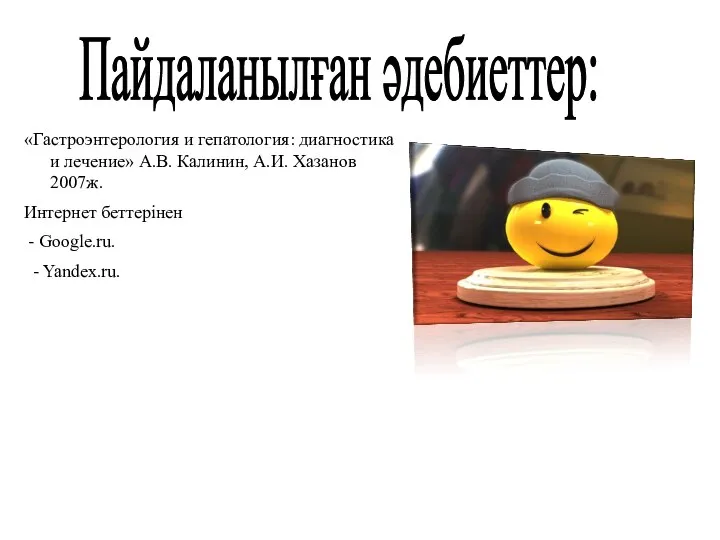 Пайдаланылған әдебиеттер:

«Гастроэнтерология и гепатология: диагностика и лечение» А.В. Калинин, А.И. Хазанов 2007ж.

Интернет беттерінен

- Google.ru.

- Yandex.ru.